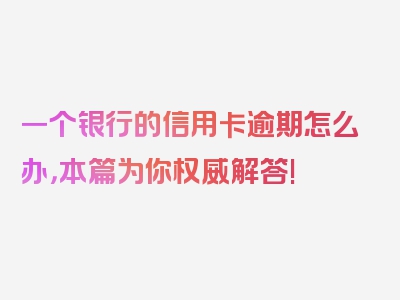 一个银行的信用卡逾期怎么办，本篇为你权威解答！